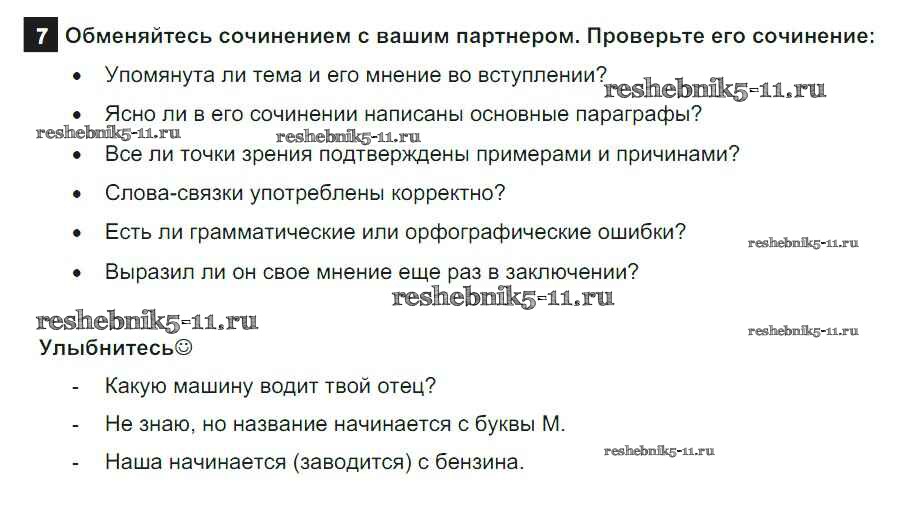 7 Обменяйтесь сочинением с вашим партнером. Проверьте его сочинение:

• Упомянута ли тема и его мнение во вступлении?
• Ясно ли в его сочинении написаны основные параграфы?
• Все ли точки зрения подтверждены примерами и причинами?
• Слова-связки употреблены корректно?
• Есть ли грамматические или орфографические ошибки?
• Выразил ли он свое мнение еще раз в заключении?

Улыбнитесь☺

- Какую машину водит твой отец?
- Не знаю, но название начинается с буквы М.
- Наша начинается (заводится) с бензина.

reshebnik5-11.ru